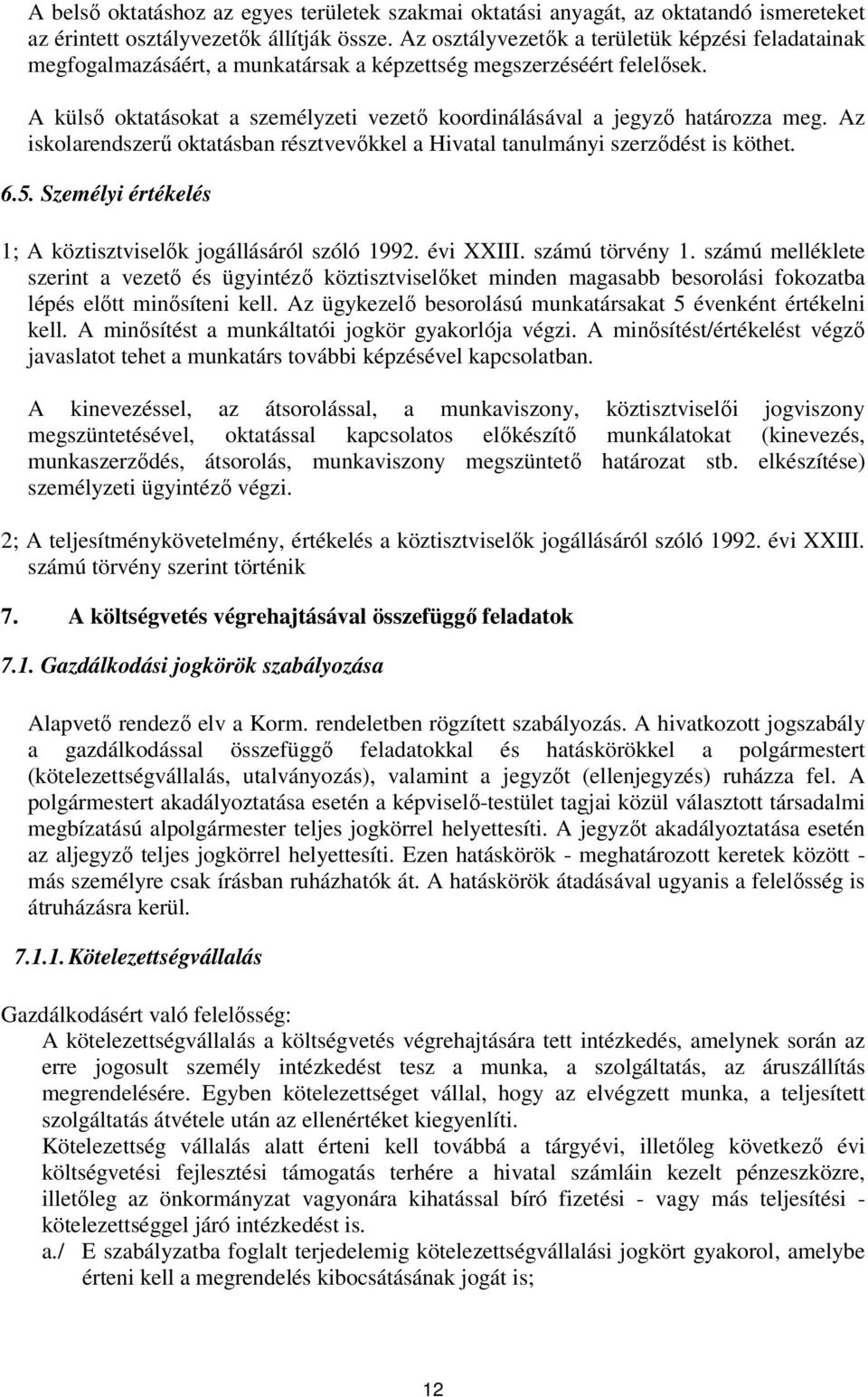 A belső oktatáshoz az egyes területek szakmai oktatási anyagát, az oktatandó ismereteket az érintett osztályvezetők állítják össze. Az osztályvezetők a területük képzési feladatainak megfogalmazásáért, a munkatársak a képzettség megszerzéséért felelősek.

A külső oktatásokat a személyzeti vezető koordinálásával a jegyző határozza meg. Az iskolarendszerű oktatásban résztvevőkkel a Hivatal tanulmányi szerződést is köthet.

6.5. Személyi értékelés

1; A köztisztviselők jogállásáról szóló 1992. évi XXIII. számú törvény 1. számú melléklete szerint a vezető és ügyintéző köztisztviselőket minden magasabb besorolási fokozatba lépés előtt minősíteni kell. Az ügykezelő besorolású munkatársakat 5 évenként értékelni kell. A minősítést a munkáltatói jogkör gyakorlója végzi. A minősítést/értékelést végző javaslatot tehet a munkatárs további képzésével kapcsolatban.

A kinevezéssel, az átsorolással, a munkaviszony, köztisztviselői jogviszony megszüntetésével, oktatással kapcsolatos előkészítő munkálatokat (kinevezés, munkaszerződés, átsorolás, munkaviszony megszüntető határozat stb. elkészítése) személyzeti ügyintéző végzi.

2; A teljesítménykövetelmény, értékelés a köztisztviselők jogállásáról szóló 1992. évi XXIII. számú törvény szerint történik

7. A költségvetés végrehajtásával összefüggő feladatok

7.1. Gazdálkodási jogkörök szabályozása

Alapvető rendező elv a Korm. rendeletben rögzített szabályozás. A hivatkozott jogszabály a gazdálkodással összefüggő feladatokkal és hatáskörökkel a polgármestert (kötelezettségvállalás, utalványozás), valamint a jegyzőt (ellenjegyzés) ruházza fel. A polgármestert akadályoztatása esetén a képviselő-testület tagjai közül választott társadalmi megbízatású alpolgármester teljes jogkörrel helyettesíti. A jegyzőt akadályoztatása esetén az aljegyző teljes jogkörrel helyettesíti. Ezen hatáskörök - meghatározott keretek között - más személyre csak írásban ruházhatók át. A hatáskörök átadásával ugyanis a felelősség is átruházásra kerül.

7.1.1. Kötelezettségvállalás

Gazdálkodásért való felelősség:
A kötelezettségvállalás a költségvetés végrehajtására tett intézkedés, amelynek során az erre jogosult személy intézkedést tesz a munka, a szolgáltatás, az áruszállítás megrendelésére. Egyben kötelezettséget vállal, hogy az elvégzett munka, a teljesített szolgáltatás átvétele után az ellenértéket kiegyenlíti.
Kötelezettség vállalás alatt érteni kell továbbá a tárgyévi, illetőleg következő évi költségvetési fejlesztési támogatás terhére a hivatal számláin kezelt pénzeszközre, illetőleg az önkormányzat vagyonára kihatással bíró fizetési - vagy más teljesítési - kötelezettséggel járó intézkedést is.
a./ E szabályzatba foglalt terjedelemig kötelezettségvállalási jogkört gyakorol, amelybe érteni kell a megrendelés kibocsátásának jogát is;

12